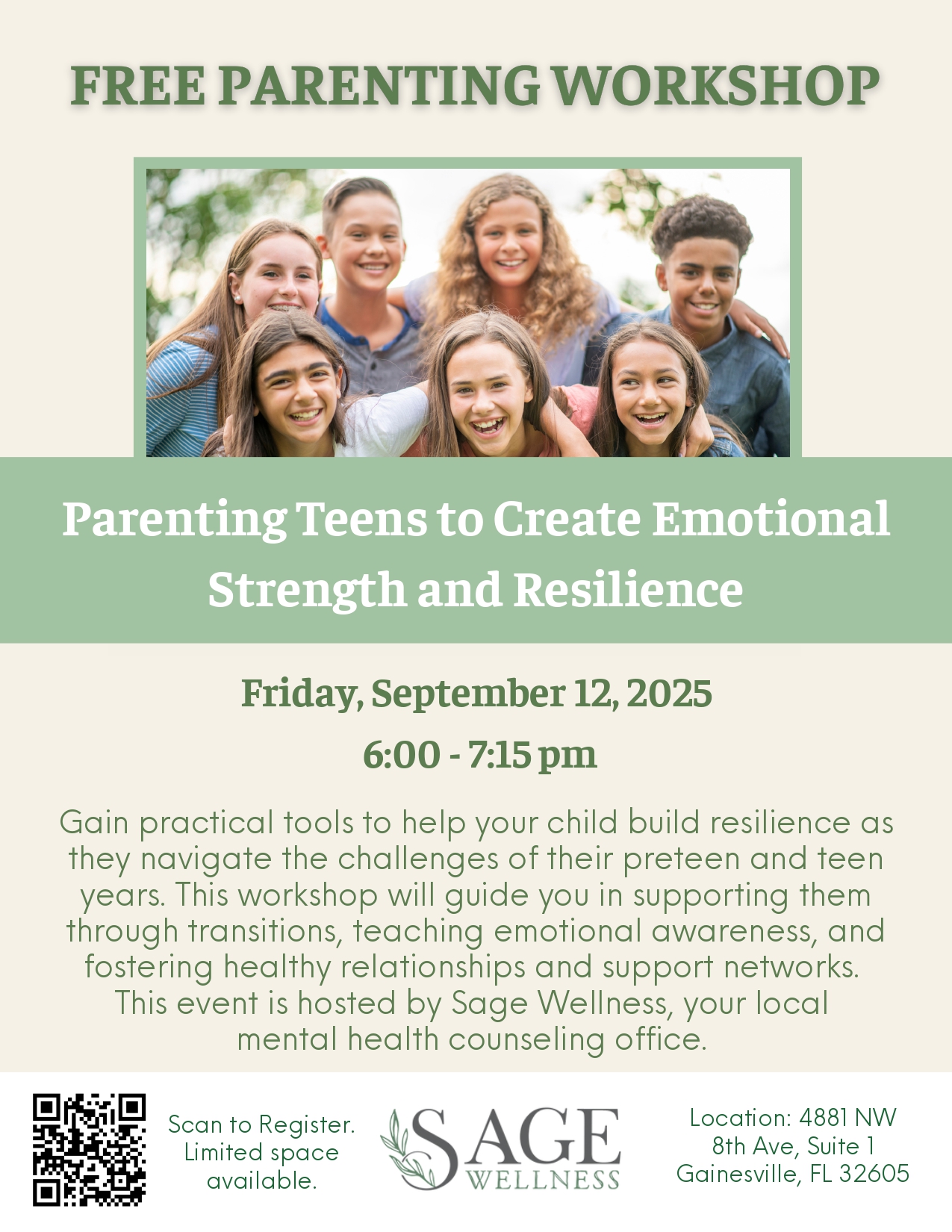 FREE PARENTING WORKSHOP

Parenting Teens to Create Emotional Strength and Resilience

Friday, September 12, 2025

6:00 - 7:15 pm

Gain practical tools to help your child build resilience as they navigate the challenges of their preteen and teen years. This workshop will guide you in supporting them through transitions, teaching emotional awareness, and fostering healthy relationships and support networks. This event is hosted by Sage Wellness, your local mental health counseling office.

Scan to Register. Limited space available.

SAGE
WELLNESS

Location: 4881 NW 8th Ave, Suite 1
Gainesville, FL 32605